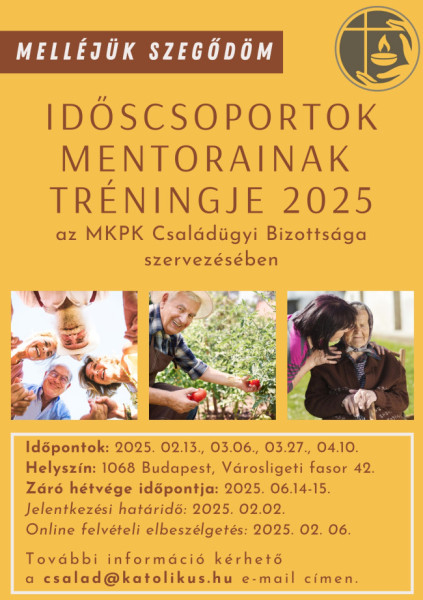 MELLÉJÜK SZEGŐDÖM

IDŐSCSOPORTOK MENTORAINAK TRÉNINGJE 2025

az MKPK Családügyi Bizottsága szervezésében

Időpontok: 2025. 02.13., 03.06., 03.27., 04.10.
Helyszín: 1068 Budapest, Városligeti fasor 42.
Záró hétvége időpontja: 2025. 06.14-15.
Jelentkezési határidő: 2025. 02.02.
Online felvételi elbeszélgetés: 2025. 02. 06.

További információ kérhető a csalad@katolikus.hu e-mail címen.